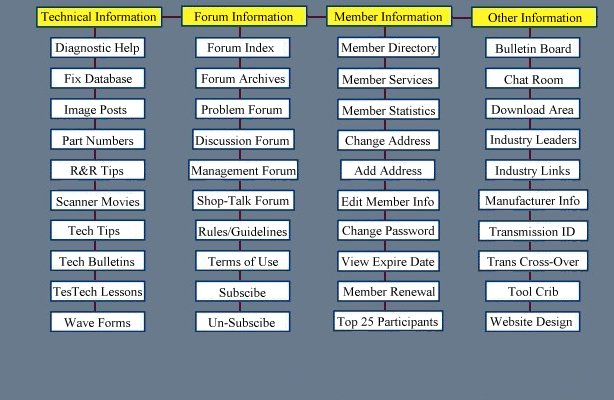 Technical Information
Diagnostic Help
Fix Database
Image Posts
Part Numbers
R&R Tips
Scanner Movies
Tech Tips
Tech Bulletins
TesTech Lessons
Wave Forms

Forum Information
Forum Index
Forum Archives
Problem Forum
Discussion Forum
Management Forum
Shop-Talk Forum
Rules/Guidelines
Terms of Use
Subscibe
Un-Subscibe

Member Information
Member Directory
Member Services
Member Statistics
Change Address
Add Address
Edit Member Info
Change Password
View Expire Date
Member Renewal
Top 25 Participants

Other Information
Bulletin Board
Chat Room
Download Area
Industry Leaders
Industry Links
Manufacturer Info
Transmission ID
Trans Cross-Over
Tool Crib
Website Design